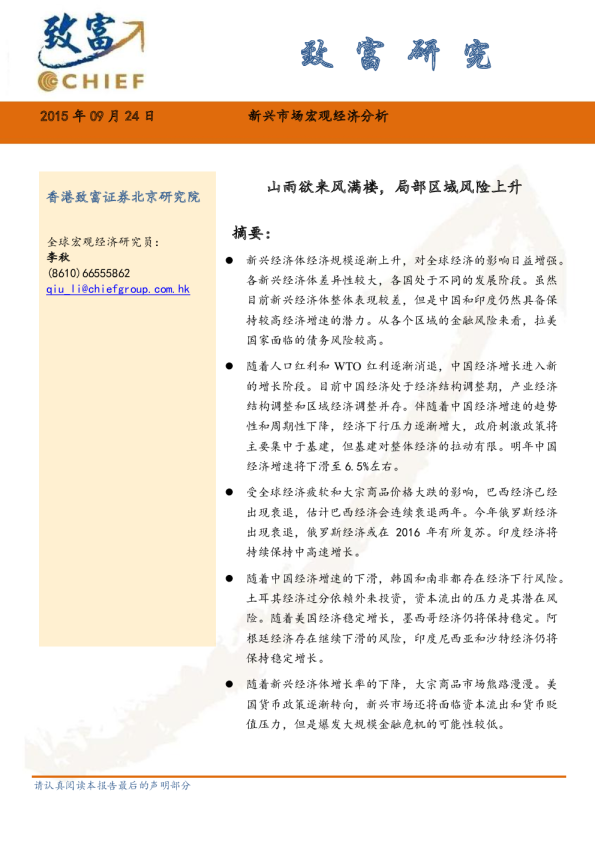 致富
CHIEF

致富研究

2015 年 09 月 24 日　　新兴市场宏观经济分析

香港致富证券北京研究院

全球宏观经济研究员：
李秋
(8610) 66555862
qiu_li@chiefgroup.com.hk

山雨欲来风满楼，局部区域风险上升

摘要：

● 新兴经济体经济规模逐渐上升，对全球经济的影响日益增强。各新兴经济体差异性较大，各国处于不同的发展阶段。虽然目前新兴经济体整体表现较差，但是中国和印度仍然具备保持较高经济增速的潜力。从各个区域的金融风险来看，拉美国家面临的债务风险较高。

● 随着人口红利和 WTO 红利逐渐消退，中国经济增长进入新的增长阶段。目前中国经济处于经济结构调整期，产业经济结构调整和区域经济调整并存。伴随着中国经济增速的趋势性和周期性下降，经济下行压力逐渐增大，政府刺激政策将主要集中于基建，但基建对整体经济的拉动有限。明年中国经济增速将下滑至 6.5%左右。

● 受全球经济疲软和大宗商品价格大跌的影响，巴西经济已经出现衰退，估计巴西经济会连续衰退两年。今年俄罗斯经济出现衰退，俄罗斯经济或在 2016 年有所复苏。印度经济将持续保持中高速增长。

● 随着中国经济增速的下滑，韩国和南非都存在经济下行风险。土耳其经济过分依赖外来投资，资本流出的压力是其潜在风险。随着美国经济稳定增长，墨西哥经济仍将保持稳定。阿根廷经济存在继续下滑的风险，印度尼西亚和沙特经济仍将保持稳定增长。

● 随着新兴经济体增长率的下降，大宗商品市场熊路漫漫。美国货币政策逐渐转向，新兴市场还将面临资本流出和货币贬值压力，但是爆发大规模金融危机的可能性较低。

请认真阅读本报告最后的声明部分